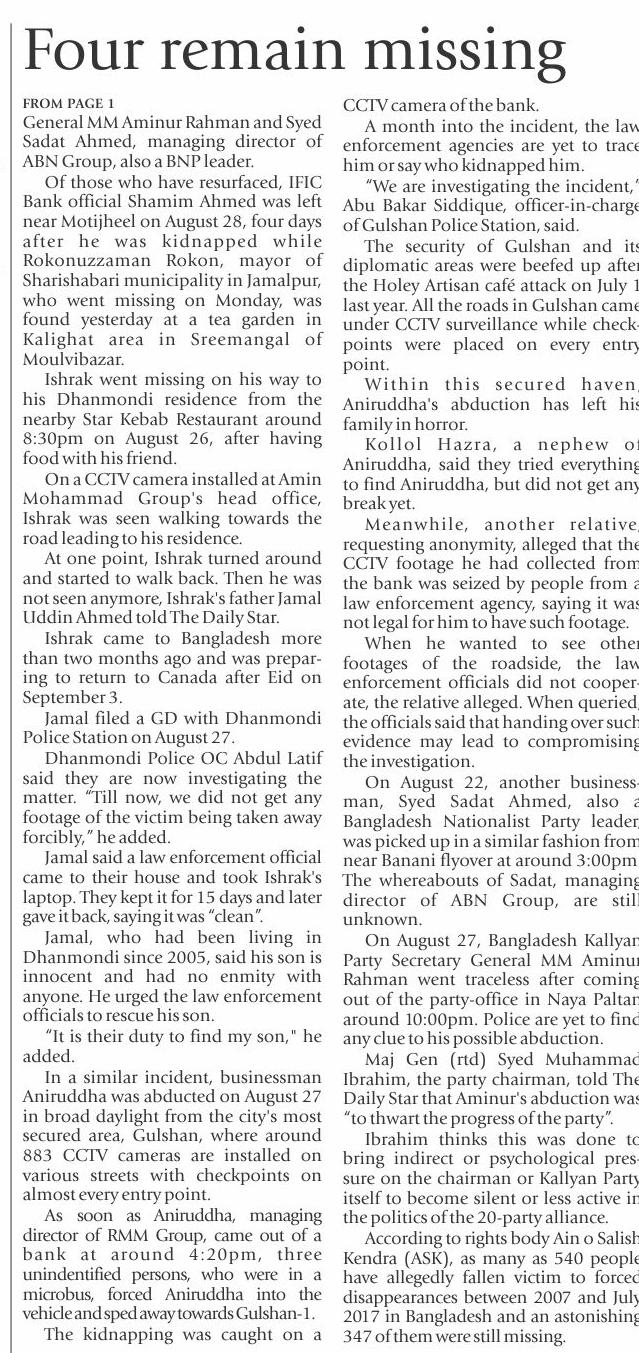 Four remain missing

FROM PAGE 1

General MM Aminur Rahman and Syed Sadat Ahmed, managing director of ABN Group, also a BNP leader.

Of those who have resurfaced, IFIC Bank official Shamim Ahmed was left near Motijheel on August 28, four days after he was kidnapped while Rokonuzzaman Rokon, mayor of Sharishabari municipality in Jamalpur, who went missing on Monday, was found yesterday at a tea garden in Kalighat area in Sreemangal of Moulvibazar.

Ishrak went missing on his way to his Dhanmondi residence from the nearby Star Kebab Restaurant around 8:30pm on August 26, after having food with his friend.

On a CCTV camera installed at Amin Mohammad Group's head office, Ishrak was seen walking towards the road leading to his residence.

At one point, Ishrak turned around and started to walk back. Then he was not seen anymore, Ishrak's father Jamal Uddin Ahmed told The Daily Star.

Ishrak came to Bangladesh more than two months ago and was preparing to return to Canada after Eid on September 3.

Jamal filed a GD with Dhanmondi Police Station on August 27.

Dhanmondi Police OC Abdul Latif said they are now investigating the matter. "Till now, we did not get any footage of the victim being taken away forcibly," he added.

Jamal said a law enforcement official came to their house and took Ishrak's laptop. They kept it for 15 days and later gave it back, saying it was "clean".

Jamal, who had been living in Dhanmondi since 2005, said his son is innocent and had no enmity with anyone. He urged the law enforcement officials to rescue his son.

"It is their duty to find my son," he added.

In a similar incident, businessman Aniruddha was abducted on August 27 in broad daylight from the city's most secured area, Gulshan, where around 883 CCTV cameras are installed on various streets with checkpoints on almost every entry point.

As soon as Aniruddha, managing director of RMM Group, came out of a bank at around 4:20pm, three unindentified persons, who were in a microbus, forced Aniruddha into the vehicle and sped away towards Gulshan-1.

The kidnapping was caught on a CCTV camera of the bank.

A month into the incident, the law enforcement agencies are yet to trace him or say who kidnapped him.

"We are investigating the incident," Abu Bakar Siddique, officer-in-charge of Gulshan Police Station, said.

The security of Gulshan and its diplomatic areas were beefed up after the Holey Artisan café attack on July 1 last year. All the roads in Gulshan came under CCTV surveillance while checkpoints were placed on every entry point.

Within this secured haven, Aniruddha's abduction has left his family in horror.

Kollol Hazra, a nephew of Aniruddha, said they tried everything to find Aniruddha, but did not get any break yet.

Meanwhile, another relative, requesting anonymity, alleged that the CCTV footage he had collected from the bank was seized by people from a law enforcement agency, saying it was not legal for him to have such footage.

When he wanted to see other footages of the roadside, the law enforcement officials did not cooperate, the relative alleged. When queried, the officials said that handing over such evidence may lead to compromising the investigation.

On August 22, another businessman, Syed Sadat Ahmed, also a Bangladesh Nationalist Party leader, was picked up in a similar fashion from near Banani flyover at around 3:00pm. The whereabouts of Sadat, managing director of ABN Group, are still unknown.

On August 27, Bangladesh Kallyan Party Secretary General MM Aminur Rahman went traceless after coming out of the party-office in Naya Paltan around 10:00pm. Police are yet to find any clue to his possible abduction.

Maj Gen (rtd) Syed Muhammad Ibrahim, the party chairman, told The Daily Star that Aminur's abduction was "to thwart the progress of the party".

Ibrahim thinks this was done to bring indirect or psychological pressure on the chairman or Kallyan Party itself to become silent or less active in the politics of the 20-party alliance.

According to rights body Ain o Salish Kendra (ASK), as many as 540 people have allegedly fallen victim to forced disappearances between 2007 and July 2017 in Bangladesh and an astonishing 347 of them were still missing.